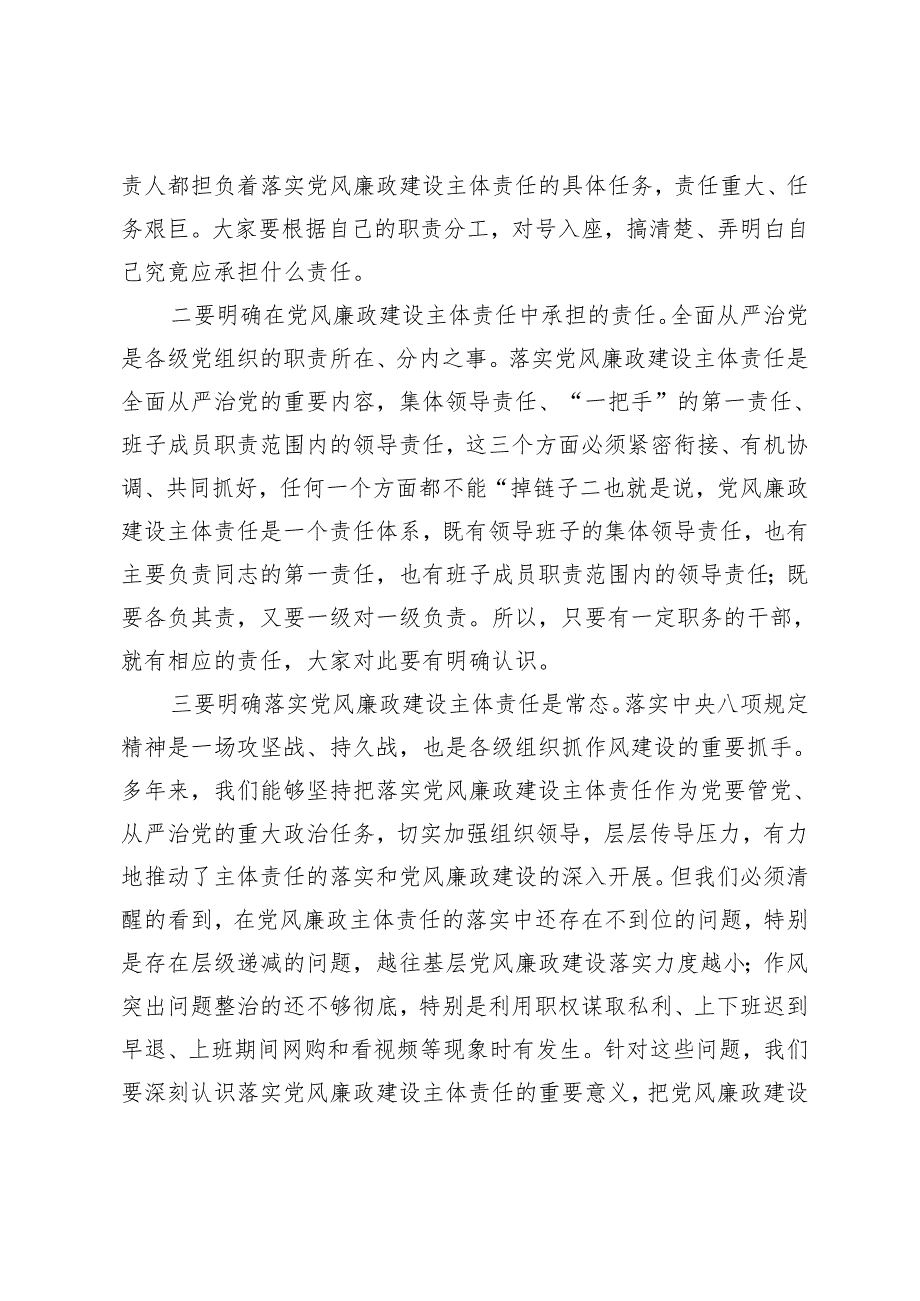 责人都担负着落实党风廉政建设主体责任的具体任务，责任重大、任务艰巨。大家要根据自己的职责分工，对号入座，搞清楚、弄明白自己究竟应承担什么责任。

二要明确在党风廉政建设主体责任中承担的责任。全面从严治党是各级党组织的职责所在、分内之事。落实党风廉政建设主体责任是全面从严治党的重要内容，集体领导责任、“一把手”的第一责任、班子成员职责范围内的领导责任，这三个方面必须紧密衔接、有机协调、共同抓好，任何一个方面都不能“掉链子二也就是说，党风廉政建设主体责任是一个责任体系，既有领导班子的集体领导责任，也有主要负责同志的第一责任，也有班子成员职责范围内的领导责任；既要各负其责，又要一级对一级负责。所以，只要有一定职务的干部，就有相应的责任，大家对此要有明确认识。

三要明确落实党风廉政建设主体责任是常态。落实中央八项规定精神是一场攻坚战、持久战，也是各级组织抓作风建设的重要抓手。多年来，我们能够坚持把落实党风廉政建设主体责任作为党要管党、从严治党的重大政治任务，切实加强组织领导，层层传导压力，有力地推动了主体责任的落实和党风廉政建设的深入开展。但我们必须清醒的看到，在党风廉政主体责任的落实中还存在不到位的问题，特别是存在层级递减的问题，越往基层党风廉政建设落实力度越小；作风突出问题整治的还不够彻底，特别是利用职权谋取私利、上下班迟到早退、上班期间网购和看视频等现象时有发生。针对这些问题，我们要深刻认识落实党风廉政建设主体责任的重要意义，把党风廉政建设